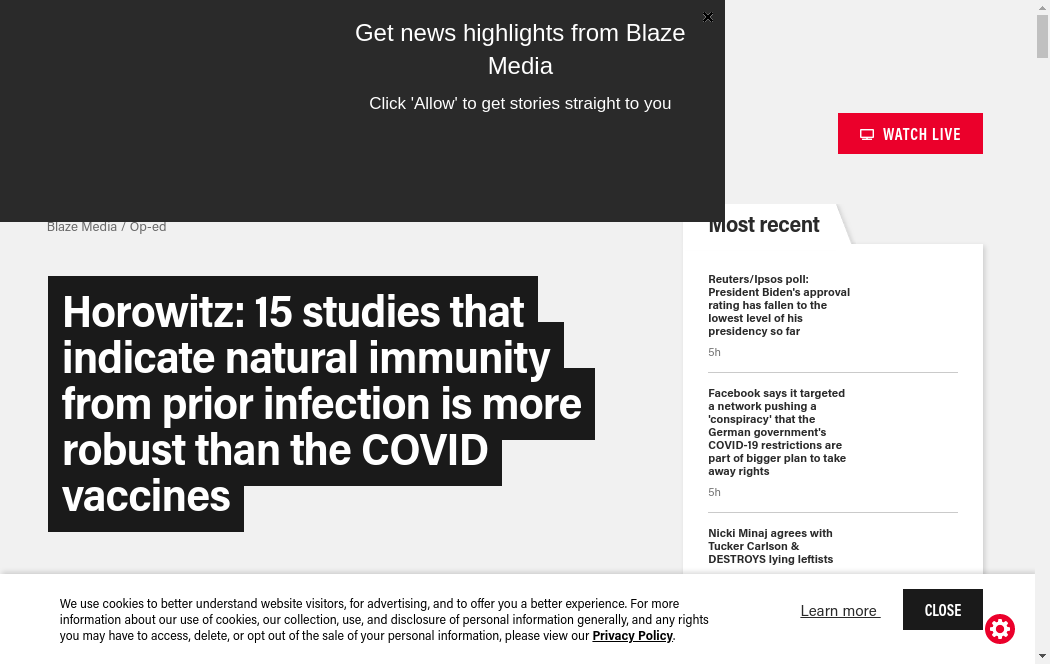 Get news highlights from Blaze Media

Click 'Allow' to get stories straight to you

WATCH LIVE

Blaze Media / Op-ed

Horowitz: 15 studies that indicate natural immunity from prior infection is more robust than the COVID vaccines

Most recent

Reuters/Ipsos poll: President Biden's approval rating has fallen to the lowest level of his presidency so far

5h

Facebook says it targeted a network pushing a 'conspiracy' that the German government's COVID-19 restrictions are part of bigger plan to take away rights

5h

Nicki Minaj agrees with Tucker Carlson & DESTROYS lying leftists

We use cookies to better understand website visitors, for advertising, and to offer you a better experience. For more information about our use of cookies, our collection, use, and disclosure of personal information generally, and any rights you may have to access, delete, or opt out of the sale of your personal information, please view our Privacy Policy.

Learn more

CLOSE